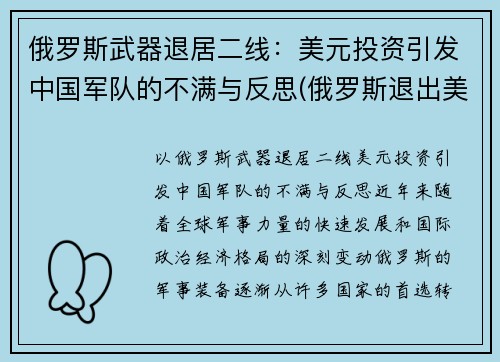 俄罗斯武器退居二线：美元投资引发中国军队的不满与反思(俄罗斯退出美

以俄罗斯武器退居二线美元投资引发中国军队的不满与反思近年来随着全球军事力量的快速发展和国际政治经济格局的深刻变动俄罗斯的军事装备逐渐从许多国家的首选转